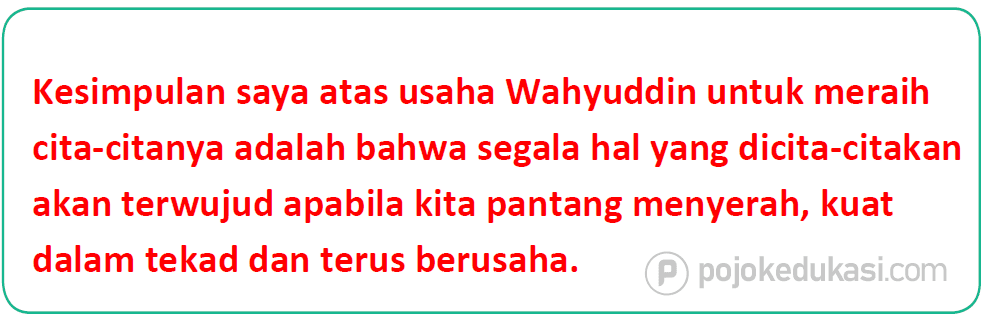 Kesimpulan saya atas usaha Wahyuddin untuk meraih cita-citanya adalah bahwa segala hal yang dicita-citakan akan terwujud apabila kita pantang menyerah, kuat dalam tekad dan terus berusaha.

pojokedukasi.com